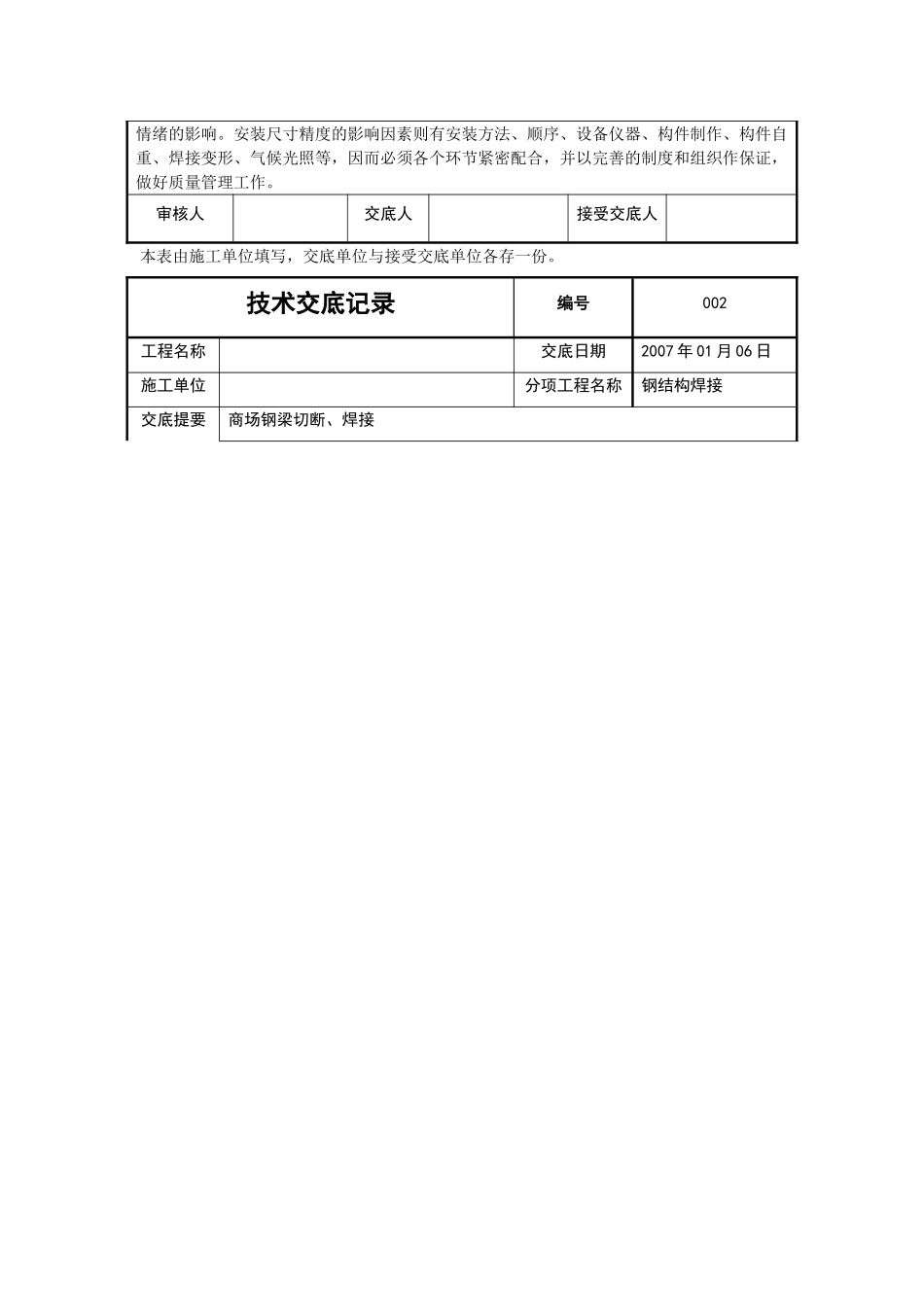 情绪的影响。安装尺寸精度的影响因素则有安装方法、顺序、设备仪器、构件制作、构件自重、焊接变形、气候光照等，因而必须各个环节紧密配合，并以完善的制度和组织作保证，做好质量管理工作。

| 审核人 | | 交底人 | | 接受交底人 | |
|---|---|---|---|---|---|

本表由施工单位填写，交底单位与接受交底单位各存一份。

| 技术交底记录 | | 编号 | 002 |
|---|---|---|---|
| 工程名称 | | 交底日期 | 2007 年 01 月 06 日 |
| 施工单位 | | 分项工程名称 | 钢结构焊接 |
| 交底提要 | 商场钢梁切断、焊接 | | |